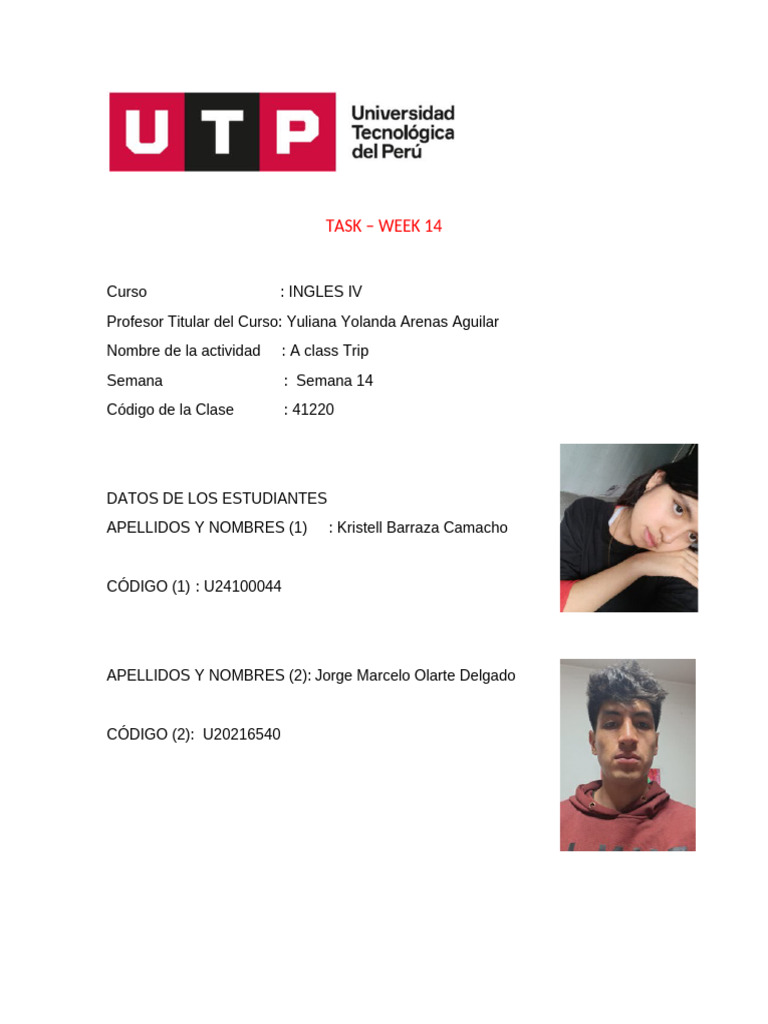 UTP Universidad Tecnológica del Perú

TASK – WEEK 14

Curso : INGLES IV
Profesor Titular del Curso: Yuliana Yolanda Arenas Aguilar
Nombre de la actividad : A class Trip
Semana : Semana 14
Código de la Clase : 41220

DATOS DE LOS ESTUDIANTES
APELLIDOS Y NOMBRES (1) : Kristell Barraza Camacho

CÓDIGO (1) : U24100044

APELLIDOS Y NOMBRES (2): Jorge Marcelo Olarte Delgado

CÓDIGO (2): U20216540